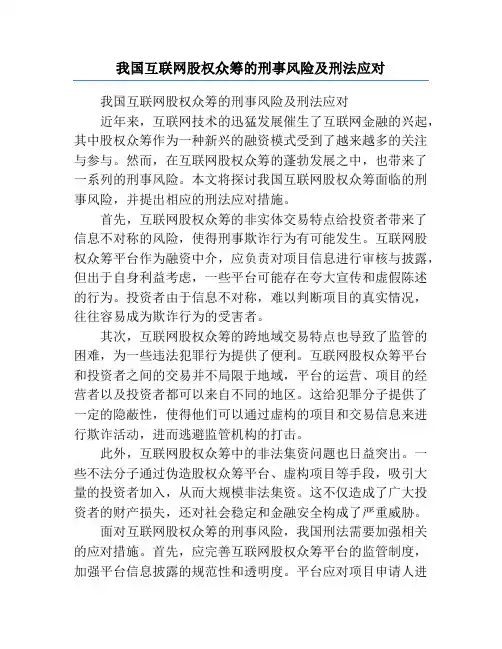 我国互联网股权众筹的刑事风险及刑法应对

我国互联网股权众筹的刑事风险及刑法应对

近年来，互联网技术的迅猛发展催生了互联网金融的兴起，其中股权众筹作为一种新兴的融资模式受到了越来越多的关注与参与。然而，在互联网股权众筹的蓬勃发展之中，也带来了一系列的刑事风险。本文将探讨我国互联网股权众筹面临的刑事风险，并提出相应的刑法应对措施。

首先，互联网股权众筹的非实体交易特点给投资者带来了信息不对称的风险，使得刑事欺诈行为有可能发生。互联网股权众筹平台作为融资中介，应负责对项目信息进行审核与披露，但出于自身利益考虑，一些平台可能存在夸大宣传和虚假陈述的行为。投资者由于信息不对称，难以判断项目的真实情况，往往容易成为欺诈行为的受害者。

其次，互联网股权众筹的跨地域交易特点也导致了监管的困难，为一些违法犯罪行为提供了便利。互联网股权众筹平台和投资者之间的交易并不局限于地域，平台的运营、项目的经营者以及投资者都可以来自不同的地区。这给犯罪分子提供了一定的隐蔽性，使得他们可以通过虚构的项目和交易信息来进行欺诈活动，进而逃避监管机构的打击。

此外，互联网股权众筹中的非法集资问题也日益突出。一些不法分子通过伪造股权众筹平台、虚构项目等手段，吸引大量的投资者加入，从而大规模非法集资。这不仅造成了广大投资者的财产损失，还对社会稳定和金融安全构成了严重威胁。

面对互联网股权众筹的刑事风险，我国刑法需要加强相关的应对措施。首先，应完善互联网股权众筹平台的监管制度，加强平台信息披露的规范性和透明度。平台应对项目申请人进